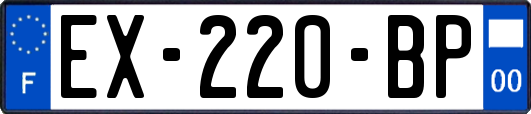 F
EX-220-BP
00